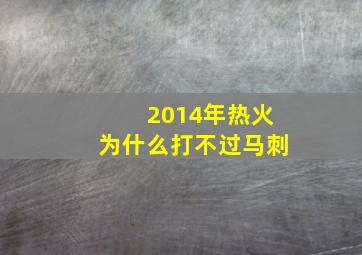 2014年热火
为什么打不过马刺